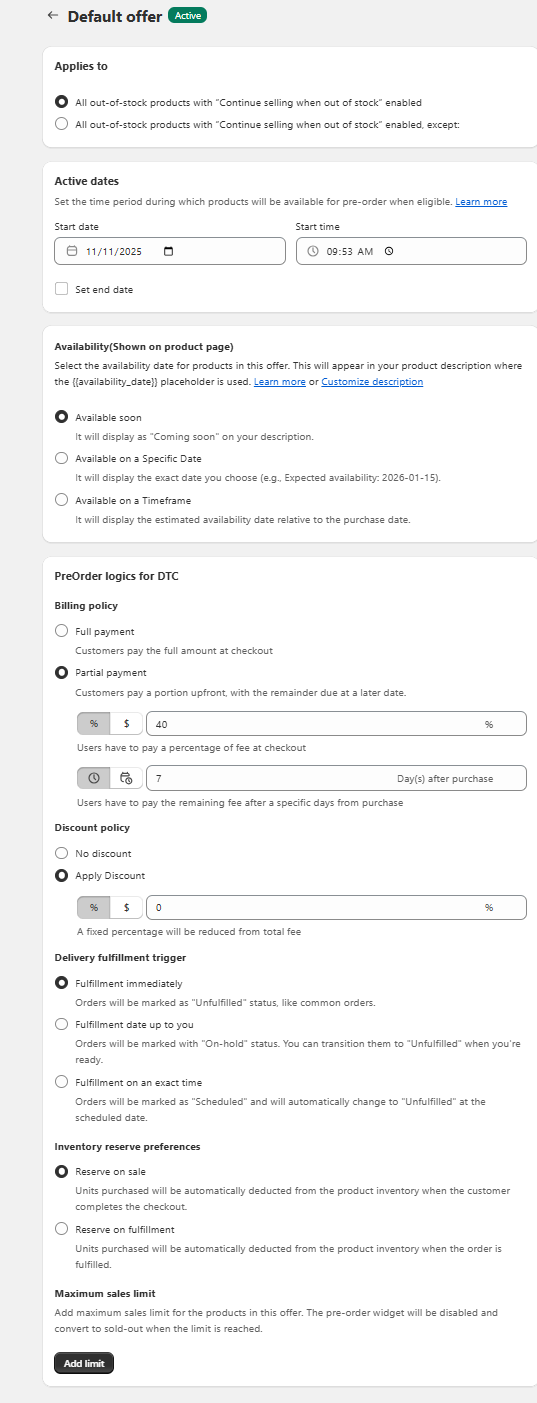 ← Default offer Active

Applies to

All out-of-stock products with "Continue selling when out of stock" enabled

All out-of-stock products with "Continue selling when out of stock" enabled, except:

Active dates

Set the time period during which products will be available for pre-order when eligible. Learn more

Start date

11/11/2025

Start time

09:53 AM

Set end date

Availability(Shown on product page)

Select the availability date for products in this offer. This will appear in your product description where the {{availability_date}} placeholder is used. Learn more or Customize description

Available soon

It will display as "Coming soon" on your description.

Available on a Specific Date

It will display the exact date you choose (e.g., Expected availability: 2026-01-15).

Available on a Timeframe

It will display the estimated availability date relative to the purchase date.

PreOrder logics for DTC

Billing policy

Full payment

Customers pay the full amount at checkout

Partial payment

Customers pay a portion upfront, with the remainder due at a later date.

% $ 40 %

Users have to pay a percentage of fee at checkout

7 Day(s) after purchase

Users have to pay the remaining fee after a specific days from purchase

Discount policy

No discount

Apply Discount

% $ 0 %

A fixed percentage will be reduced from total fee

Delivery fulfillment trigger

Fulfillment immediately

Orders will be marked as "Unfulfilled" status, like common orders.

Fulfillment date up to you

Orders will be marked with "On-hold" status. You can transition them to "Unfulfilled" when you're ready.

Fulfillment on an exact time

Orders will be marked as "Scheduled" and will automatically change to "Unfulfilled" at the scheduled date.

Inventory reserve preferences

Reserve on sale

Units purchased will be automatically deducted from the product inventory when the customer completes the checkout.

Reserve on fulfillment

Units purchased will be automatically deducted from the product inventory when the order is fulfilled.

Maximum sales limit

Add maximum sales limit for the products in this offer. The pre-order widget will be disabled and convert to sold-out when the limit is reached.

Add limit